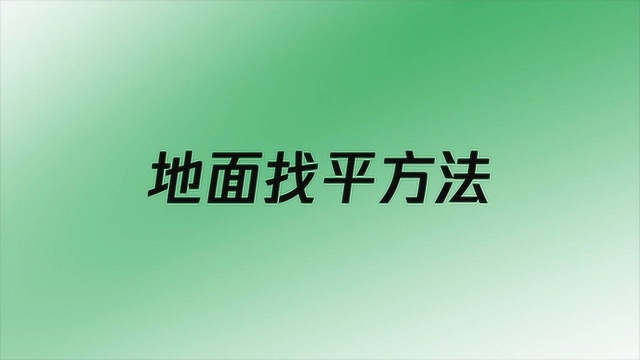 地面找平方法